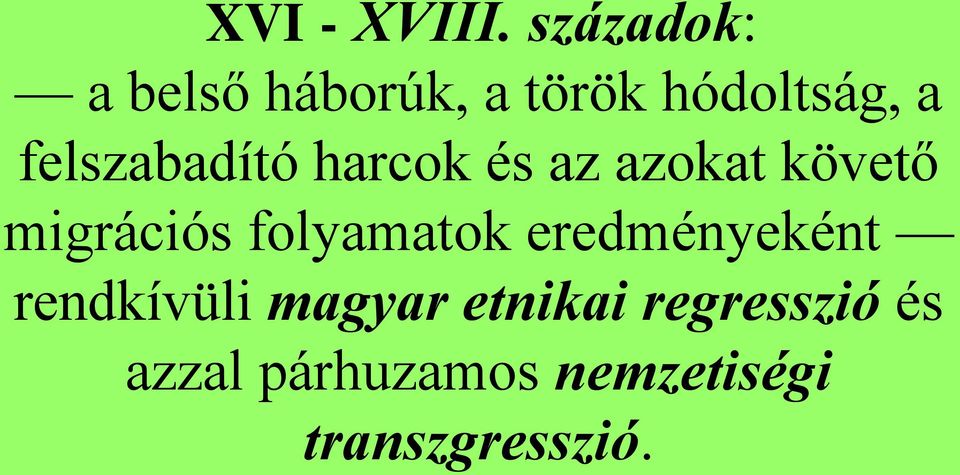 XVI - XVIII. századok:
— a belső háborúk, a török hódoltság, a felszabadító harcok és az azokat követő migrációs folyamatok eredményeként — rendkívüli magyar etnikai regresszió és azzal párhuzamos nemzetiségi transzgresszió.